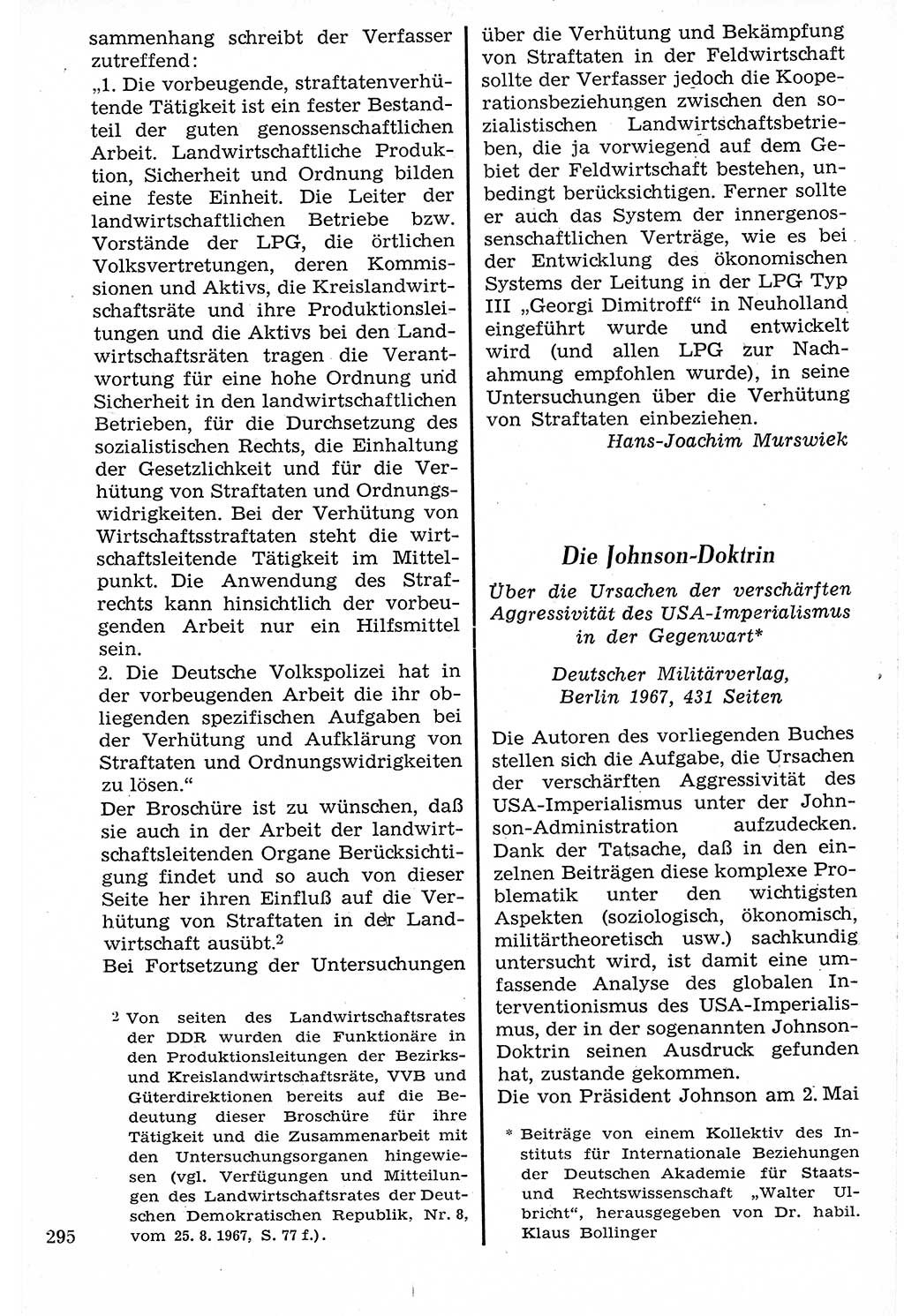 sammenhang schreibt der Verfasser zutreffend:
„1. Die vorbeugende, straftatenverhütende Tätigkeit ist ein fester Bestandteil der guten genossenschaftlichen Arbeit. Landwirtschaftliche Produktion, Sicherheit und Ordnung bilden eine feste Einheit. Die Leiter der landwirtschaftlichen Betriebe bzw. Vorstände der LPG, die örtlichen Volksvertretungen, deren Kommissionen und Aktivs, die Kreislandwirtschaftsräte und ihre Produktionsleitungen und die Aktivs bei den Landwirtschaftsräten tragen die Verantwortung für eine hohe Ordnung und Sicherheit in den landwirtschaftlichen Betrieben, für die Durchsetzung des sozialistischen Rechts, die Einhaltung der Gesetzlichkeit und für die Verhütung von Straftaten und Ordnungswidrigkeiten. Bei der Verhütung von Wirtschaftsstraftaten steht die wirtschaftsleitende Tätigkeit im Mittelpunkt. Die Anwendung des Strafrechts kann hinsichtlich der vorbeugenden Arbeit nur ein Hilfsmittel sein.
2. Die Deutsche Volkspolizei hat in der vorbeugenden Arbeit die ihr obliegenden spezifischen Aufgaben bei der Verhütung und Aufklärung von Straftaten und Ordnungswidrigkeiten zu lösen.“
Der Broschüre ist zu wünschen, daß sie auch in der Arbeit der landwirtschaftsleitenden Organe Berücksichtigung findet und so auch von dieser Seite her ihren Einfluß auf die Verhütung von Straftaten in der Landwirtschaft ausübt.$^2$
Bei Fortsetzung der Untersuchungen

$^2$ Von seiten des Landwirtschaftsrates der DDR wurden die Funktionäre in den Produktionsleitungen der Bezirks- und Kreislandwirtschaftsräte, VVB und Güterdirektionen bereits auf die Bedeutung dieser Broschüre für ihre Tätigkeit und die Zusammenarbeit mit den Untersuchungsorganen hingewiesen (vgl. Verfügungen und Mitteilungen des Landwirtschaftsrates der Deutschen Demokratischen Republik, Nr. 8, vom 25. 8. 1967, S. 77 f.).

295

über die Verhütung und Bekämpfung von Straftaten in der Feldwirtschaft sollte der Verfasser jedoch die Kooperationsbeziehungen zwischen den sozialistischen Landwirtschaftsbetrieben, die ja vorwiegend auf dem Gebiet der Feldwirtschaft bestehen, unbedingt berücksichtigen. Ferner sollte er auch das System der innergenossenschaftlichen Verträge, wie es bei der Entwicklung des ökonomischen Systems der Leitung in der LPG Typ III „Georgi Dimitroff“ in Neuholland eingeführt wurde und entwickelt wird (und allen LPG zur Nachahmung empfohlen wurde), in seine Untersuchungen über die Verhütung von Straftaten einbeziehen.
Hans-Joachim Murswiek

Die Johnson-Doktrin
Über die Ursachen der verschärften Aggressivität des USA-Imperialismus in der Gegenwart*
Deutscher Militärverlag, Berlin 1967, 431 Seiten

Die Autoren des vorliegenden Buches stellen sich die Aufgabe, die Ursachen der verschärften Aggressivität des USA-Imperialismus unter der Johnson-Administration aufzudecken. Dank der Tatsache, daß in den einzelnen Beiträgen diese komplexe Problematik unter den wichtigsten Aspekten (soziologisch, ökonomisch, militärtheoretisch usw.) sachkundig untersucht wird, ist damit eine umfassende Analyse des globalen Interventionismus des USA-Imperialismus, der in der sogenannten Johnson-Doktrin seinen Ausdruck gefunden hat, zustande gekommen.
Die von Präsident Johnson am 2. Mai

* Beiträge von einem Kollektiv des Instituts für Internationale Beziehungen der Deutschen Akademie für Staats- und Rechtswissenschaft „Walter Ulbricht“, herausgegeben von Dr. habil. Klaus Bollinger